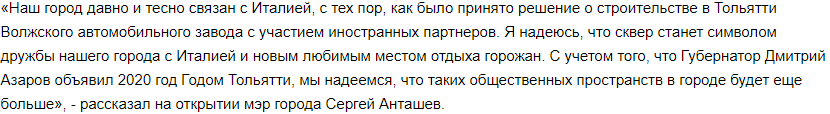 «Наш город давно и тесно связан с Италией, с тех пор, как было принято решение о строительстве в Тольятти Волжского автомобильного завода с участием иностранных партнеров. Я надеюсь, что сквер станет символом дружбы нашего города с Италией и новым любимым местом отдыха горожан. С учетом того, что Губернатор Дмитрий Азаров объявил 2020 год Годом Тольятти, мы надеемся, что таких общественных пространств в городе будет еще больше», - рассказал на открытии мэр города Сергей Анташев.